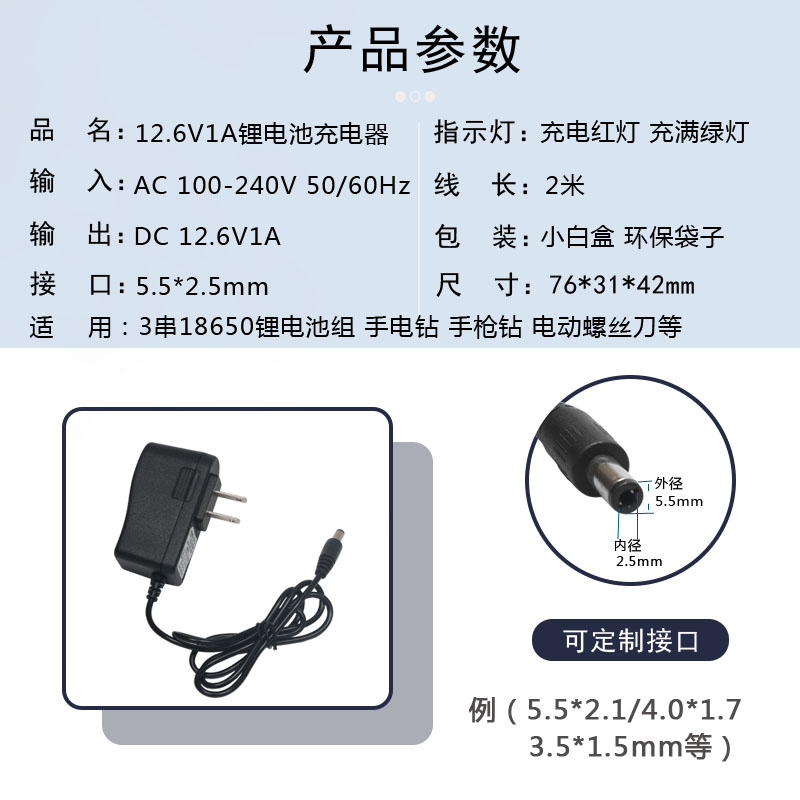 产品参数

品　名：12.6V1A锂电池充电器

输　入：AC 100-240V 50/60Hz

输　出：DC 12.6V1A

接　口：5.5*2.5mm

指示灯：充电红灯 充满绿灯

线　长：2米

包　装：小白盒 环保袋子

尺　寸：76*31*42mm

适　用：3串18650锂电池组 手电钻 手枪钻 电动螺丝刀等

外径
5.5mm

内径
2.5mm

可定制接口

例（5.5*2.1/4.0*1.7
3.5*1.5mm等）